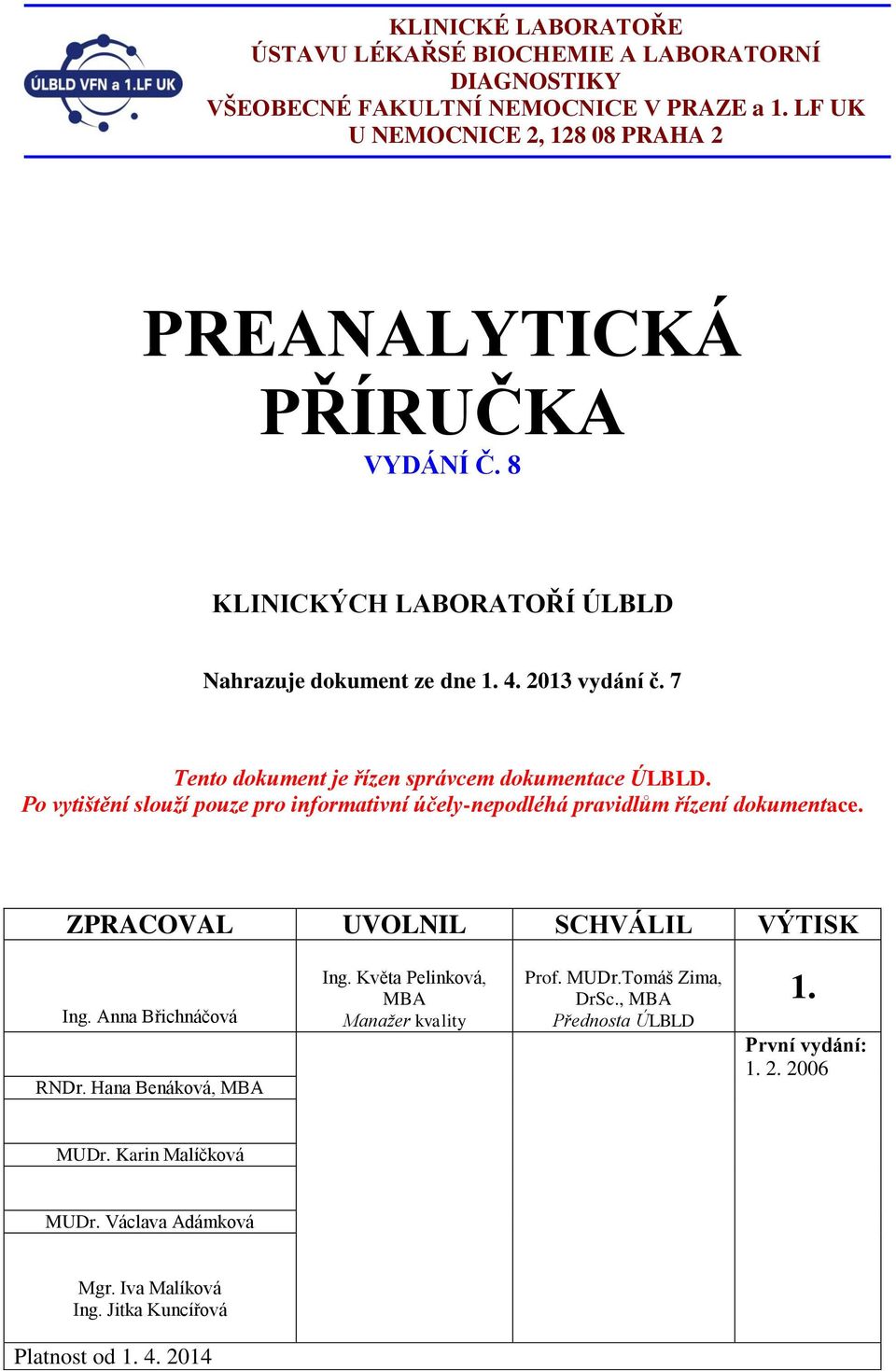 ÚLBLD VFN a 1.LF UK

KLINICKÉ LABORATOŘE
ÚSTAVU LÉKAŘSÉ BIOCHEMIE A LABORATORNÍ DIAGNOSTIKY
VŠEOBECNÉ FAKULTNÍ NEMOCNICE V PRAZE a 1. LF UK
U NEMOCNICE 2, 128 08 PRAHA 2

PREANALYTICKÁ PŘÍRUČKA
VYDÁNÍ Č. 8

KLINICKÝCH LABORATOŘÍ ÚLBLD

Nahrazuje dokument ze dne 1. 4. 2013 vydání č. 7

Tento dokument je řízen správcem dokumentace ÚLBLD.
Po vytištění slouží pouze pro informativní účely-nepodléhá pravidlům řízení dokumentace.

| ZPRACOVAL | UVOLNIL | SCHVÁLIL | VÝTISK |
|---|---|---|---|
| Ing. Anna Břichnáčová | Ing. Květa Pelinková, MBA Manažer kvality | Prof. MUDr.Tomáš Zima, DrSc., MBA Přednosta ÚLBLD | 1. |
| RNDr. Hana Benáková, MBA | | | První vydání: 1. 2. 2006 |
| MUDr. Karin Malíčková | | | |
| MUDr. Václava Adámková | | | |
| Mgr. Iva Malíková Ing. Jitka Kuncířová | | | |

Platnost od 1. 4. 2014